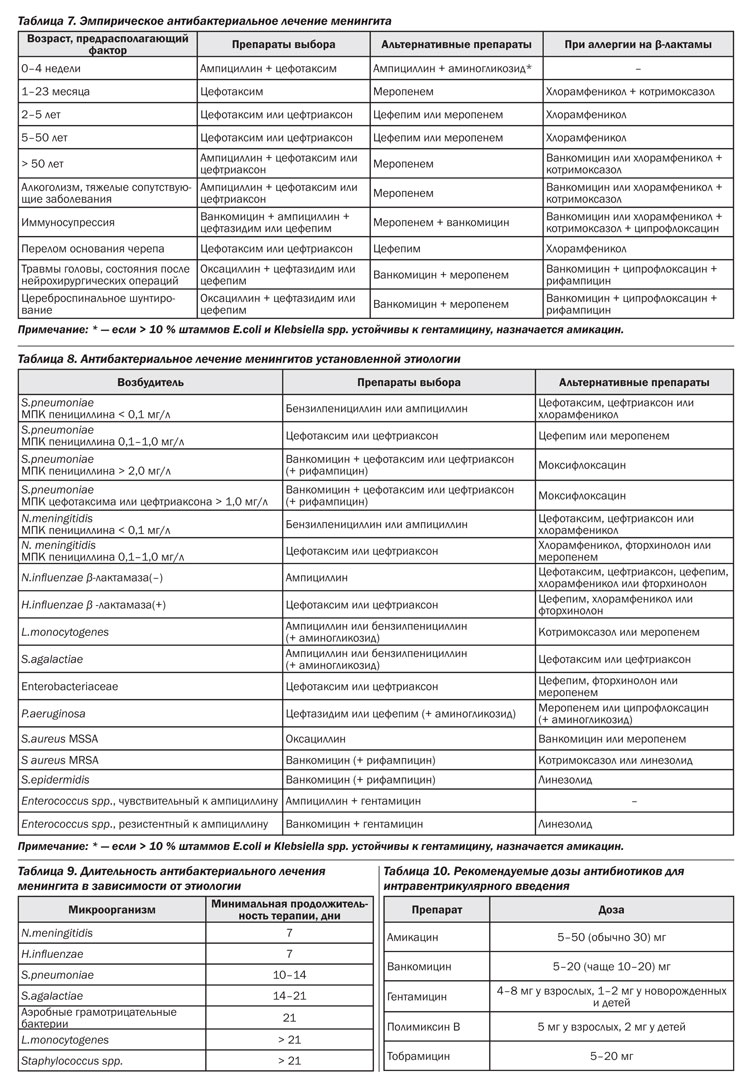 Таблица 7. Эмпирическое антибактериальное лечение менингита

| Возраст, предрасполагающий фактор | Препараты выбора | Альтернативные препараты | При аллергии на β-лактамы |
|---|---|---|---|
| 0–4 недели | Ампициллин + цефотаксим | Ампициллин + аминогликозид* | – |
| 1–23 месяца | Цефотаксим | Меропенем | Хлорамфеникол + котримоксазол |
| 2–5 лет | Цефотаксим или цефтриаксон | Цефепим или меропенем | Хлорамфеникол |
| 5–50 лет | Цефотаксим или цефтриаксон | Цефепим или меропенем | Хлорамфеникол |
| > 50 лет | Ампициллин + цефотаксим или цефтриаксон | Меропенем | Ванкомицин или хлорамфеникол + котримоксазол |
| Алкоголизм, тяжелые сопутствующие заболевания | Ампициллин + цефотаксим или цефтриаксон | Меропенем | Ванкомицин или хлорамфеникол + котримоксазол |
| Иммуносупрессия | Ванкомицин + ампициллин + цефтазидим или цефепим | Меропенем + ванкомицин | Ванкомицин или хлорамфеникол + котримоксазол + ципрофлоксацин |
| Перелом основания черепа | Цефотаксим или цефтриаксон | Цефепим | Хлорамфеникол |
| Травмы головы, состояния после нейрохирургических операций | Оксациллин + цефтазидим или цефепим | Ванкомицин + меропенем | Ванкомицин + ципрофлоксацин + рифампицин |
| Цереброспинальное шунтирование | Оксациллин + цефтазидим или цефепим | Ванкомицин + меропенем | Ванкомицин + ципрофлоксацин + рифампицин |

Примечание: * — если > 10 % штаммов E.coli и Klebsiella spp. устойчивы к гентамицину, назначается амикацин.

Таблица 8. Антибактериальное лечение менингитов установленной этиологии

| Возбудитель | Препараты выбора | Альтернативные препараты |
|---|---|---|
| S.pneumoniae МПК пенициллина < 0,1 мг/л | Бензилпенициллин или ампициллин | Цефотаксим, цефтриаксон или хлорамфеникол |
| S.pneumoniae МПК пенициллина 0,1–1,0 мг/л | Цефотаксим или цефтриаксон | Цефепим или меропенем |
| S.pneumoniae МПК пенициллина > 2,0 мг/л | Ванкомицин + цефотаксим или цефтриаксон (+ рифампицин) | Моксифлоксацин |
| S.pneumoniae МПК цефотаксима или цефтриаксона > 1,0 мг/л | Ванкомицин + цефотаксим или цефтриаксон (+ рифампицин) | Моксифлоксацин |
| N.meningitidis МПК пенициллина < 0,1 мг/л | Бензилпенициллин или ампициллин | Цефотаксим, цефтриаксон или хлорамфеникол |
| N. meningitidis МПК пенициллина 0,1–1,0 мг/л | Цефотаксим или цефтриаксон | Хлорамфеникол, фторхинолон или меропенем |
| N.influenzae β-лактамаза(–) | Ампициллин | Цефотаксим, цефтриаксон, цефепим, хлорамфеникол или фторхинолон |
| H.influenzae β -лактамаза(+) | Цефотаксим или цефтриаксон | Цефепим, хлорамфеникол или фторхинолон |
| L.monocytogenes | Ампициллин или бензилпенициллин (+ аминогликозид) | Котримоксазол или меропенем |
| S.agalactiae | Ампициллин или бензилпенициллин (+ аминогликозид) | Цефотаксим или цефтриаксон |
| Enterobacteriaceae | Цефотаксим или цефтриаксон | Цефепим, фторхинолон или меропенем |
| P.aeruginosa | Цефтазидим или цефепим (+ аминогликозид) | Меропенем или ципрофлоксацин (+ аминогликозид) |
| S.aureus MSSA | Оксациллин | Ванкомицин или меропенем |
| S aureus MRSA | Ванкомицин (+ рифампицин) | Котримоксазол или линезолид |
| S.epidermidis | Ванкомицин (+ рифампицин) | Линезолид |
| Enterococcus spp., чувствительный к ампициллину | Ампициллин + гентамицин | – |
| Enterococcus spp., резистентный к ампициллину | Ванкомицин + гентамицин | Линезолид |

Примечание: * — если > 10 % штаммов E.coli и Klebsiella spp. устойчивы к гентамицину, назначается амикацин.

Таблица 9. Длительность антибактериального лечения менингита в зависимости от этиологии

| Микроорганизм | Минимальная продолжительность терапии, дни |
|---|---|
| N.meningitidis | 7 |
| H.influenzae | 7 |
| S.pneumoniae | 10–14 |
| S.agalactiae | 14–21 |
| Аэробные грамотрицательные бактерии | 21 |
| L.monocytogenes | > 21 |
| Staphylococcus spp. | > 21 |

Таблица 10. Рекомендуемые дозы антибиотиков для интравентрикулярного введения

| Препарат | Доза |
|---|---|
| Амикацин | 5–50 (обычно 30) мг |
| Ванкомицин | 5–20 (чаще 10–20) мг |
| Гентамицин | 4–8 мг у взрослых, 1–2 мг у новорожденных и детей |
| Полимиксин В | 5 мг у взрослых, 2 мг у детей |
| Тобрамицин | 5–20 мг |